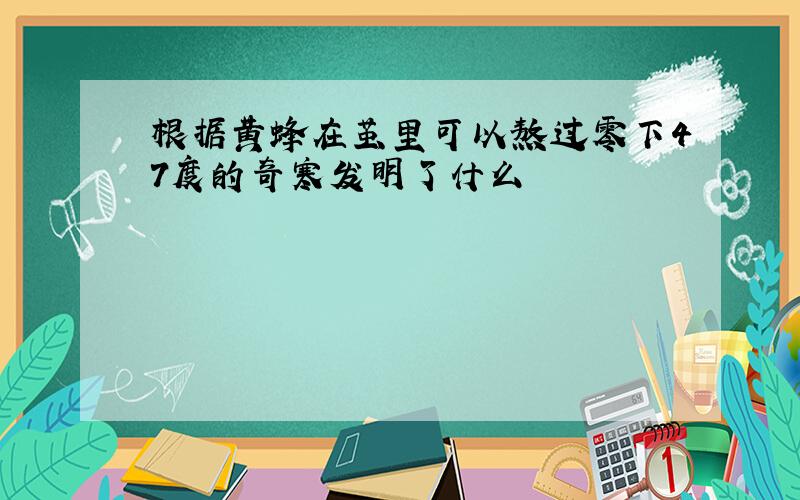 根据黄蜂在茧里可以熬过零下47度的奇寒发明了什么